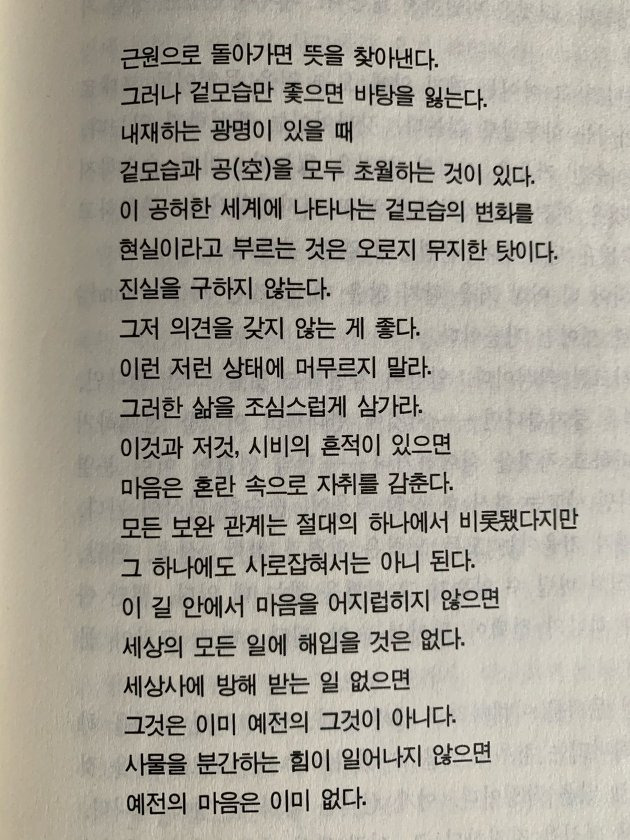 근원으로 돌아가면 뜻을 찾아낸다.
그러나 겉모습만 좇으면 바탕을 잃는다.
내재하는 광명이 있을 때
겉모습과 공(空)을 모두 초월하는 것이 있다.
이 공허한 세계에 나타나는 겉모습의 변화를
현실이라고 부르는 것은 오로지 무지한 탓이다.
진실을 구하지 않는다.
그저 의견을 갖지 않는 게 좋다.
이런 저런 상태에 머무르지 말라.
그러한 삶을 조심스럽게 삼가라.
이것과 저것, 시비의 흔적이 있으면
마음은 혼란 속으로 자취를 감춘다.
모든 보완 관계는 절대의 하나에서 비롯됐다지만
그 하나에도 사로잡혀서는 아니 된다.
이 길 안에서 마음을 어지럽히지 않으면
세상의 모든 일에 해입을 것은 없다.
세상사에 방해 받는 일 없으면
그것은 이미 예전의 그것이 아니다.
사물을 분간하는 힘이 일어나지 않으면
예전의 마음은 이미 없다.